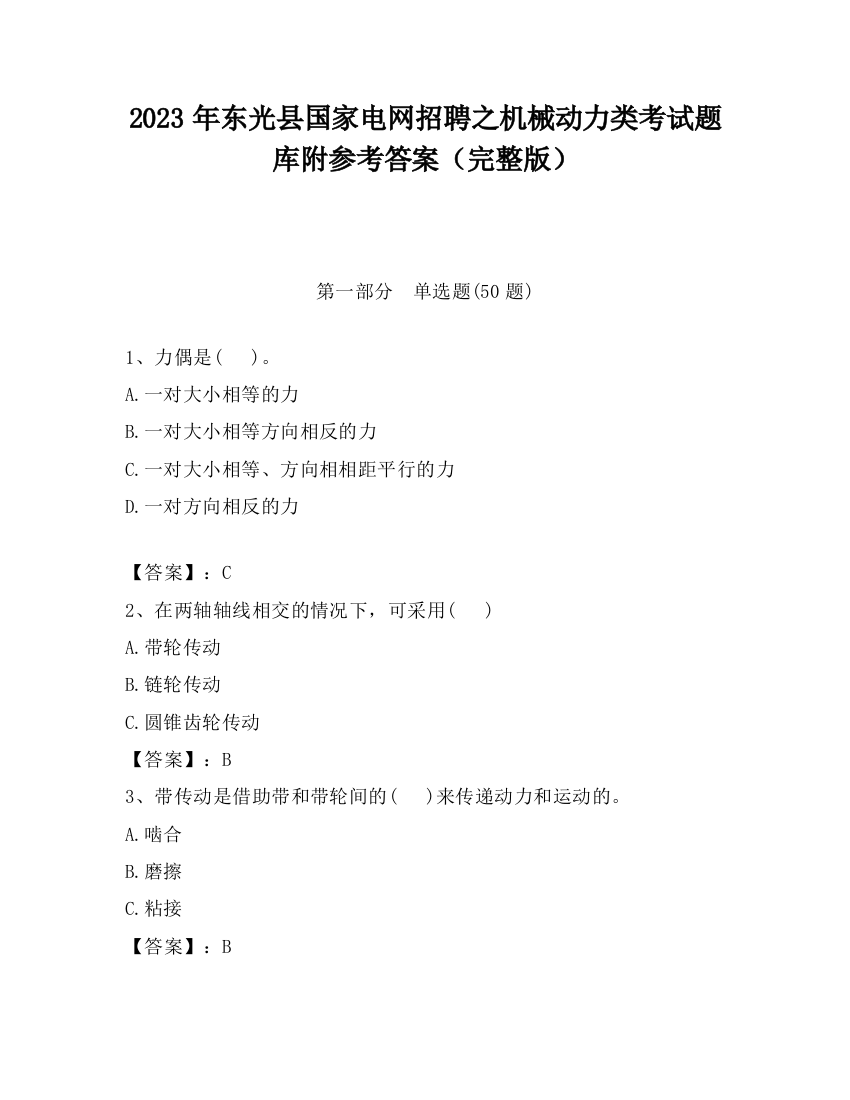 2023 年东光县国家电网招聘之机械动力类考试题库附参考答案（完整版）

第一部分　单选题(50 题)

1、力偶是(　　)。

A.一对大小相等的力

B.一对大小相等方向相反的力

C.一对大小相等、方向相相距平行的力

D.一对方向相反的力

【答案】：C

2、在两轴轴线相交的情况下，可采用(　　)

A.带轮传动

B.链轮传动

C.圆锥齿轮传动

【答案】：B

3、带传动是借助带和带轮间的(　　)来传递动力和运动的。

A.啮合

B.磨擦

C.粘接

【答案】：B